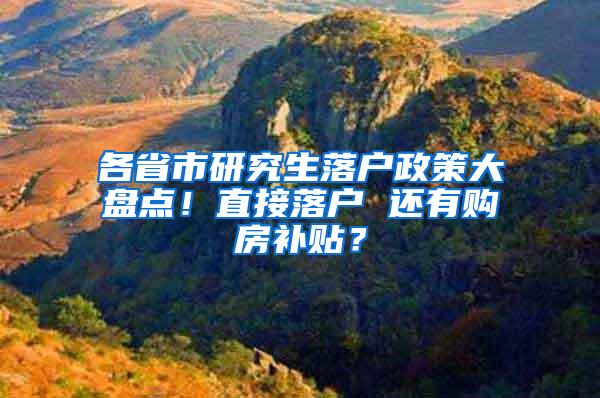 各省市研究生落户政策大盘点！直接落户 还有购房补贴？